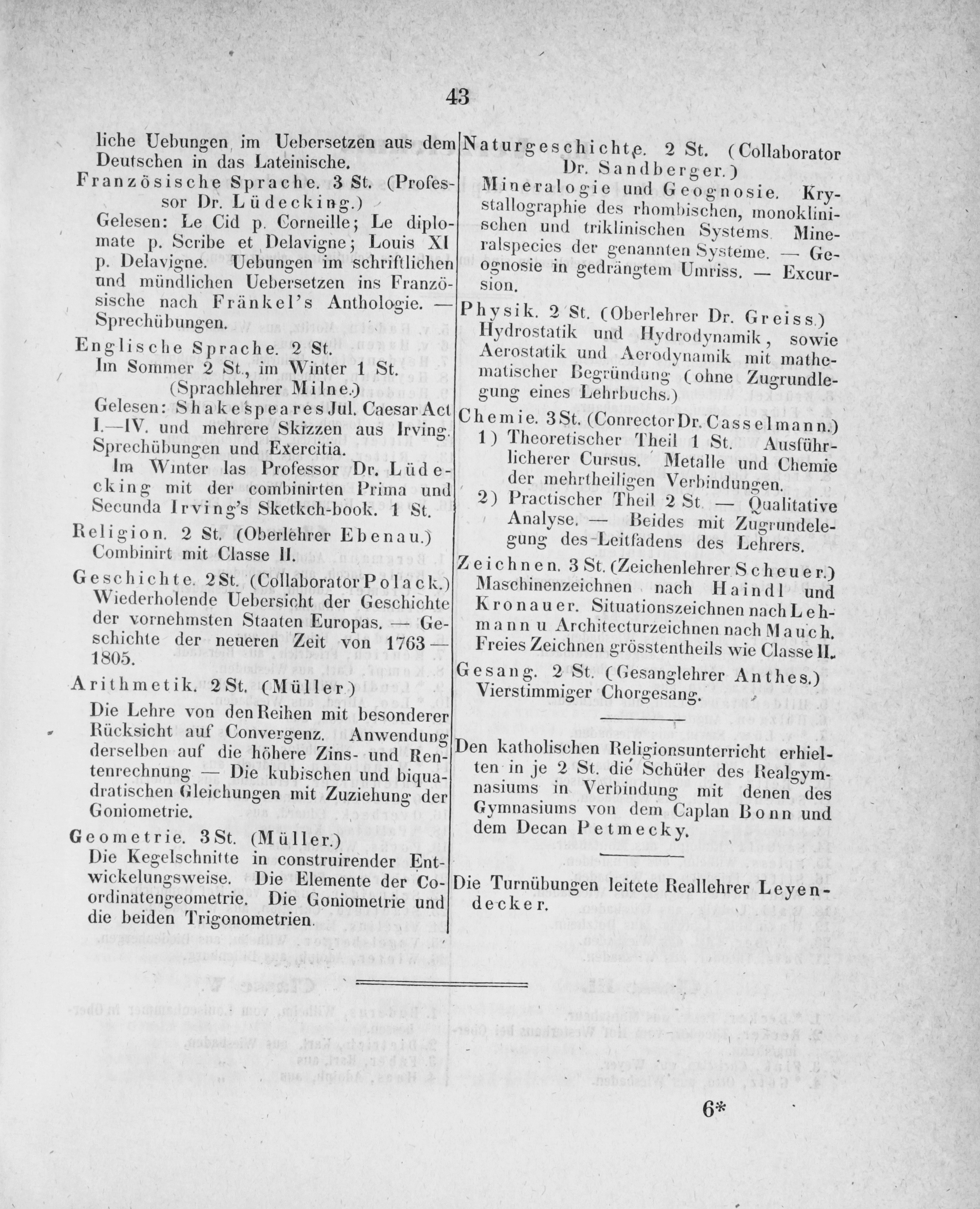 43

liche Uebungen im Uebersetzen aus dem Deutschen in das Lateinische.

Französische Sprache. 3 St. (Professor Dr. Lüdecking.)
Gelesen: Le Cid p. Corneille; Le diplomate p. Scribe et Delavigne; Louis XI p. Delavigne. Uebungen im schriftlichen und mündlichen Uebersetzen ins Französische nach Fränkel's Anthologie. — Sprechübungen.

Englische Sprache. 2 St.
Im Sommer 2 St., im Winter 1 St. (Sprachlehrer Milne.)
Gelesen: Shakespeares Jul. Caesar Act I.—IV. und mehrere Skizzen aus Irving. Sprechübungen und Exercitia.
Im Winter las Professor Dr. Lüdecking mit der combinirten Prima und Secunda Irving's Sketkch-book. 1 St.

Religion. 2 St. (Oberlehrer Ebenau.)
Combinirt mit Classe II.

Geschichte. 2 St. (Collaborator Polack.)
Wiederholende Uebersicht der Geschichte der vornehmsten Staaten Europas. — Geschichte der neueren Zeit von 1763—1805.

Arithmetik. 2 St. (Müller.)
Die Lehre von den Reihen mit besonderer Rücksicht auf Convergenz. Anwendung derselben auf die höhere Zins- und Rentenrechnung — Die kubischen und biquadratischen Gleichungen mit Zuziehung der Goniometrie.

Geometrie. 3 St. (Müller.)
Die Kegelschnitte in construirender Entwickelungsweise. Die Elemente der Coordinatengeometrie. Die Goniometrie und die beiden Trigonometrien.

Naturgeschichte. 2 St. (Collaborator Dr. Sandberger.)
Mineralogie und Geognosie. Krystallographie des rhombischen, monoklinischen und triklinischen Systems. Mineralspecies der genannten Systeme. — Geognosie in gedrängtem Umriss. — Excursion.

Physik. 2 St. (Oberlehrer Dr. Greiss.)
Hydrostatik und Hydrodynamik, sowie Aerostatik und Aerodynamik mit mathematischer Begründung (ohne Zugrundlegung eines Lehrbuchs.)

Chemie. 3 St. (Conrector Dr. Casselmann.)
1) Theoretischer Theil 1 St. Ausführlicherer Cursus. Metalle und Chemie der mehrtheiligen Verbindungen.
2) Practischer Theil 2 St. — Qualitative Analyse. — Beides mit Zugrundelegung des Leitfadens des Lehrers.

Zeichnen. 3 St. (Zeichenlehrer Scheuer.)
Maschinenzeichnen nach Haindl und Kronauer. Situationszeichnen nach Lehmann u Architecturzeichnen nach Mauch. Freies Zeichnen grösstentheils wie Classe II.

Gesang. 2 St. (Gesanglehrer Anthes.)
Vierstimmiger Chorgesang.

Den katholischen Religionsunterricht erhielten in je 2 St. die Schüler des Realgymnasiums in Verbindung mit denen des Gymnasiums von dem Caplan Bonn und dem Decan Petmecky.

Die Turnübungen leitete Reallehrer Leyendecker.

6*